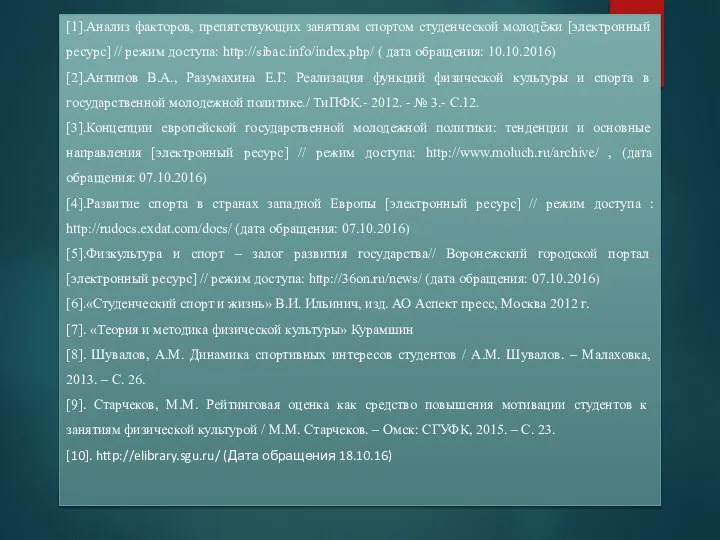 [1].Анализ факторов, препятствующих занятиям спортом студенческой молодёжи [электронный ресурс] // режим доступа: http://sibac.info/index.php/ ( дата обращения: 10.10.2016)

[2].Антипов В.А., Разумахина Е.Г. Реализация функций физической культуры и спорта в государственной молодежной политике./ ТиПФК.- 2012. - № 3.- С.12.

[3].Концепции европейской государственной молодежной политики: тенденции и основные направления [электронный ресурс] // режим доступа: http://www.moluch.ru/archive/ , (дата обращения: 07.10.2016)

[4].Развитие спорта в странах западной Европы [электронный ресурс] // режим доступа : http://rudocs.exdat.com/docs/ (дата обращения: 07.10.2016)

[5].Физкультура и спорт – залог развития государства// Воронежский городской портал [электронный ресурс] // режим доступа: http://36on.ru/news/ (дата обращения: 07.10.2016)

[6].«Студенческий спорт и жизнь» В.И. Ильинич, изд. АО Аспект пресс, Москва 2012 г.

[7]. «Теория и методика физической культуры» Курамшин

[8]. Шувалов, А.М. Динамика спортивных интересов студентов / А.М. Шувалов. – Малаховка, 2013. – С. 26.

[9]. Старчеков, М.М. Рейтинговая оценка как средство повышения мотивации студентов к занятиям физической культурой / М.М. Старчеков. – Омск: СГУФК, 2015. – С. 23.

[10]. http://elibrary.sgu.ru/ (Дата обращения 18.10.16)